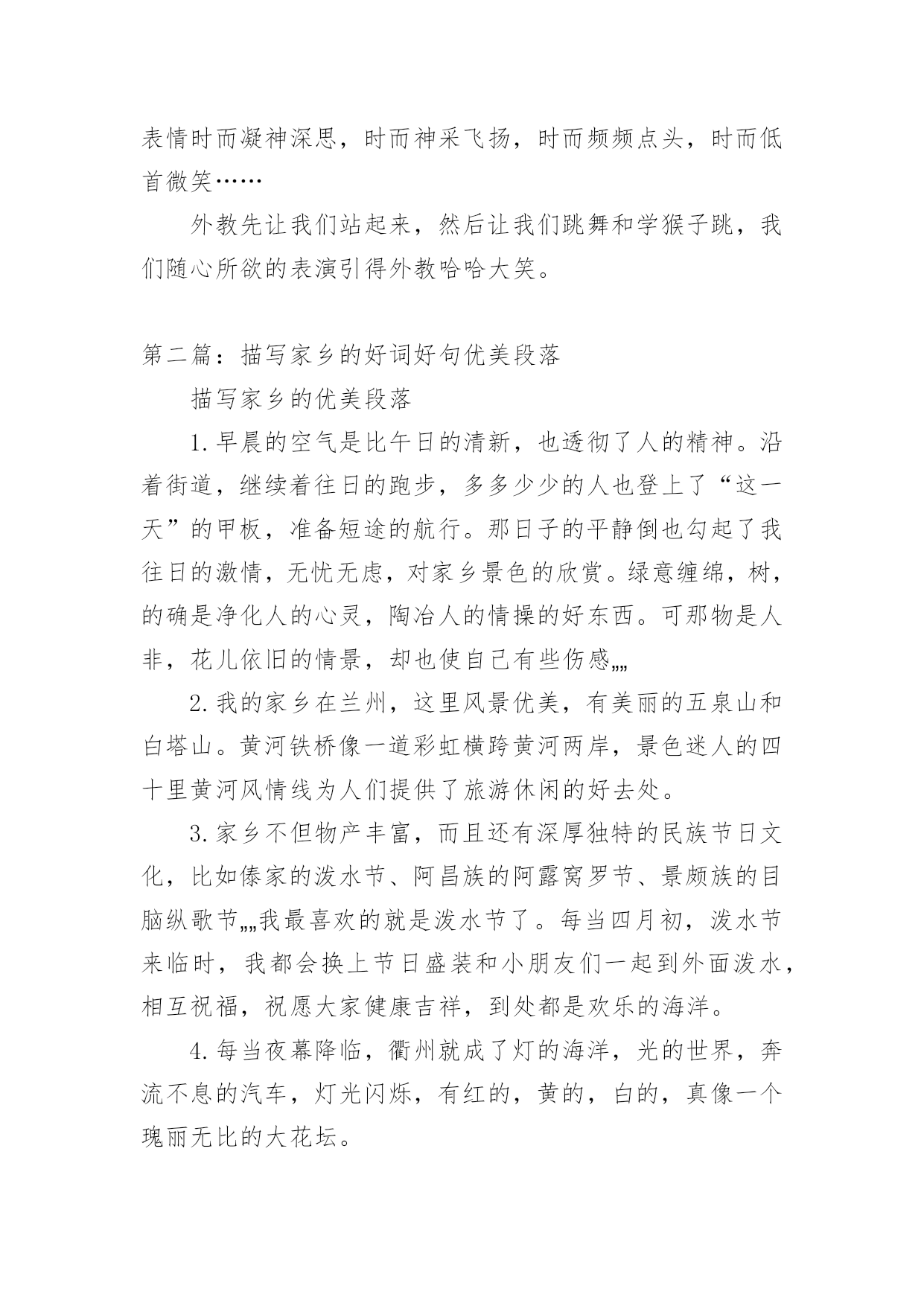 表情时而凝神深思，时而神采飞扬，时而频频点头，时而低首微笑……

外教先让我们站起来，然后让我们跳舞和学猴子跳，我们随心所欲的表演引得外教哈哈大笑。

第二篇：描写家乡的好词好句优美段落

描写家乡的优美段落

1.早晨的空气是比午日的清新，也透彻了人的精神。沿着街道，继续着往日的跑步，多多少少的人也登上了“这一天”的甲板，准备短途的航行。那日子的平静倒也勾起了我往日的激情，无忧无虑，对家乡景色的欣赏。绿意缠绵，树，的确是净化人的心灵，陶冶人的情操的好东西。可那物是人非，花儿依旧的情景，却也使自己有些伤感„„

2.我的家乡在兰州，这里风景优美，有美丽的五泉山和白塔山。黄河铁桥像一道彩虹横跨黄河两岸，景色迷人的四十里黄河风情线为人们提供了旅游休闲的好去处。

3.家乡不但物产丰富，而且还有深厚独特的民族节日文化，比如傣家的泼水节、阿昌族的阿露窝罗节、景颇族的目脑纵歌节„„我最喜欢的就是泼水节了。每当四月初，泼水节来临时，我都会换上节日盛装和小朋友们一起到外面泼水，相互祝福，祝愿大家健康吉祥，到处都是欢乐的海洋。

4.每当夜幕降临，衢州就成了灯的海洋，光的世界，奔流不息的汽车，灯光闪烁，有红的，黄的，白的，真像一个瑰丽无比的大花坛。